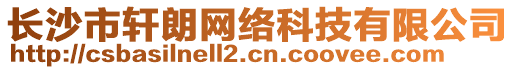 长沙市轩朗网络科技有限公司
http://csbasilnell2.cn.coovee.com